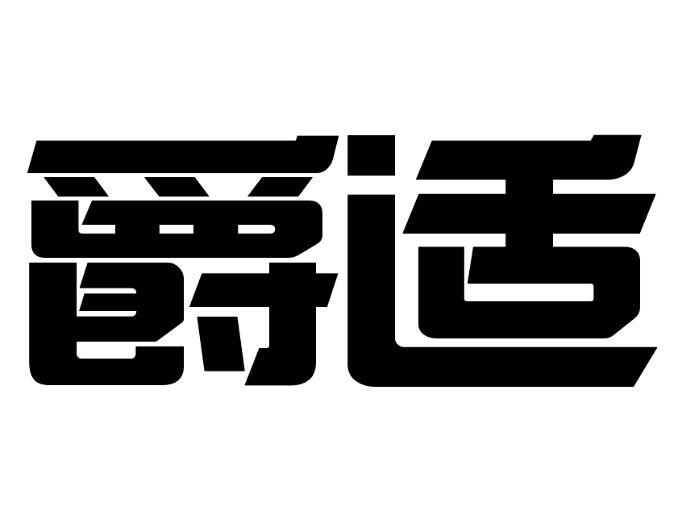 爵适